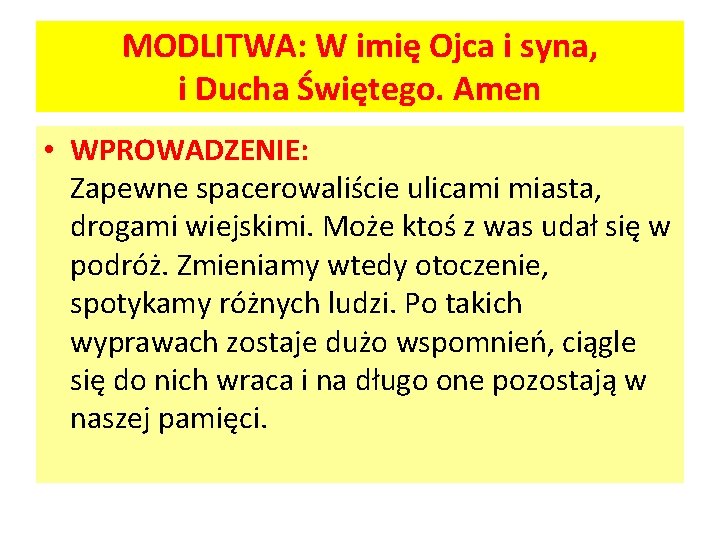 MODLITWA: W imię Ojca i syna, i Ducha Świętego. Amen

• WPROWADZENIE:
Zapewne spacerowaliście ulicami miasta, drogami wiejskimi. Może ktoś z was udał się w podróż. Zmieniamy wtedy otoczenie, spotykamy różnych ludzi. Po takich wyprawach zostaje dużo wspomnień, ciągle się do nich wraca i na długo one pozostają w naszej pamięci.